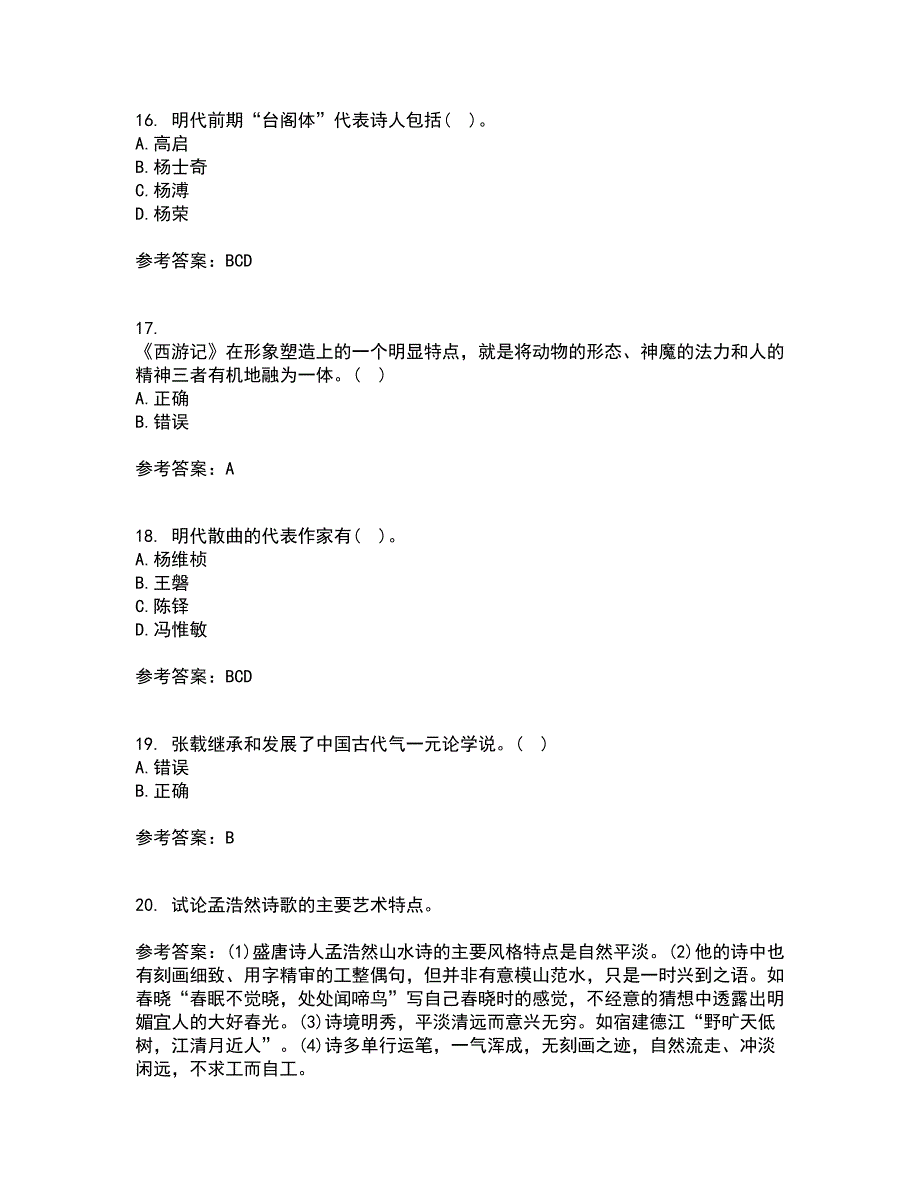 16. 明代前期“台阁体”代表诗人包括（ ）。
A. 高启
B. 杨士奇
C. 杨溥
D. 杨荣

参考答案：BCD

17.
《西游记》在形象塑造上的一个明显特点，就是将动物的形态、神魔的法力和人的精神三者有机地融为一体。（ ）
A. 正确
B. 错误

参考答案：A

18. 明代散曲的代表作家有（ ）。
A. 杨维桢
B. 王磐
C. 陈铎
D. 冯惟敏

参考答案：BCD

19. 张载继承和发展了中国古代气一元论学说。（ ）
A. 错误
B. 正确

参考答案：B

20. 试论孟浩然诗歌的主要艺术特点。

参考答案：(1)盛唐诗人孟浩然山水诗的主要风格特点是自然平淡。(2)他的诗中也有刻画细致、用字精审的工整偶句，但并非有意模山范水，只是一时兴到之语。如春晓“春眠不觉晓，处处闻啼鸟”写自己春晓时的感觉，不经意的猜想中透露出明媚宜人的大好春光。(3)诗境明秀，平淡清远而意兴无穷。如宿建德江“野旷天低树，江清月近人”。(4)诗多单行运笔，一气浑成，无刻画之迹，自然流走、冲淡闲远，不求工而自工。